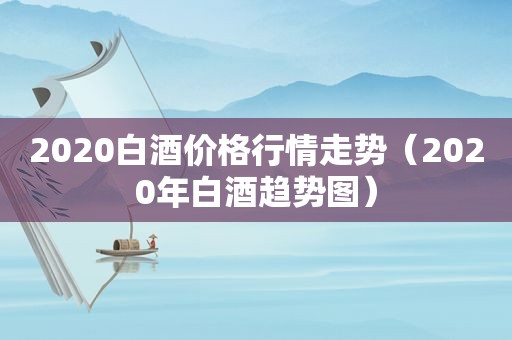 2020白酒价格行情走势（2020年白酒趋势图）